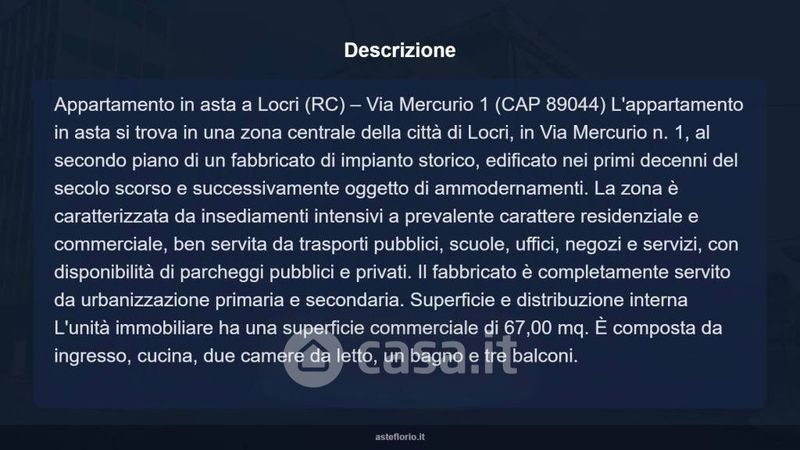 Descrizione

Appartamento in asta a Locri (RC) – Via Mercurio 1 (CAP 89044) L'appartamento in asta si trova in una zona centrale della città di Locri, in Via Mercurio n. 1, al secondo piano di un fabbricato di impianto storico, edificato nei primi decenni del secolo scorso e successivamente oggetto di ammodernamenti. La zona è caratterizzata da insediamenti intensivi a prevalente carattere residenziale e commerciale, ben servita da trasporti pubblici, scuole, uffici, negozi e servizi, con disponibilità di parcheggi pubblici e privati. Il fabbricato è completamente servito da urbanizzazione primaria e secondaria. Superficie e distribuzione interna L'unità immobiliare ha una superficie commerciale di 67,00 mq. È composta da ingresso, cucina, due camere da letto, un bagno e tre balconi.

casa.it

asteflorio.it